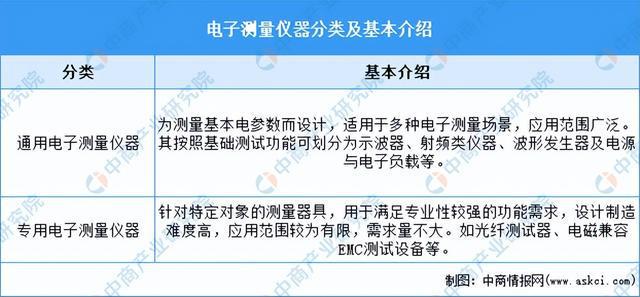 电子测量仪器分类及基本介绍

| 分类 | 基本介绍 |
|---|---|
| 通用电子测量仪器 | 为测量基本电参数而设计，适用于多种电子测量场景，应用范围广泛。其按照基础测试功能可划分为示波器、射频类仪器、波形发生器及电源与电子负载等。 |
| 专用电子测量仪器 | 针对特定对象的测量器具，用于满足专业性较强的功能需求，设计制造难度高，应用范围较为有限，需求量不大。如光纤测试器、电磁兼容EMC测试设备等。 |

制图：中商情报网（www.askci.com）

中商产业研究院